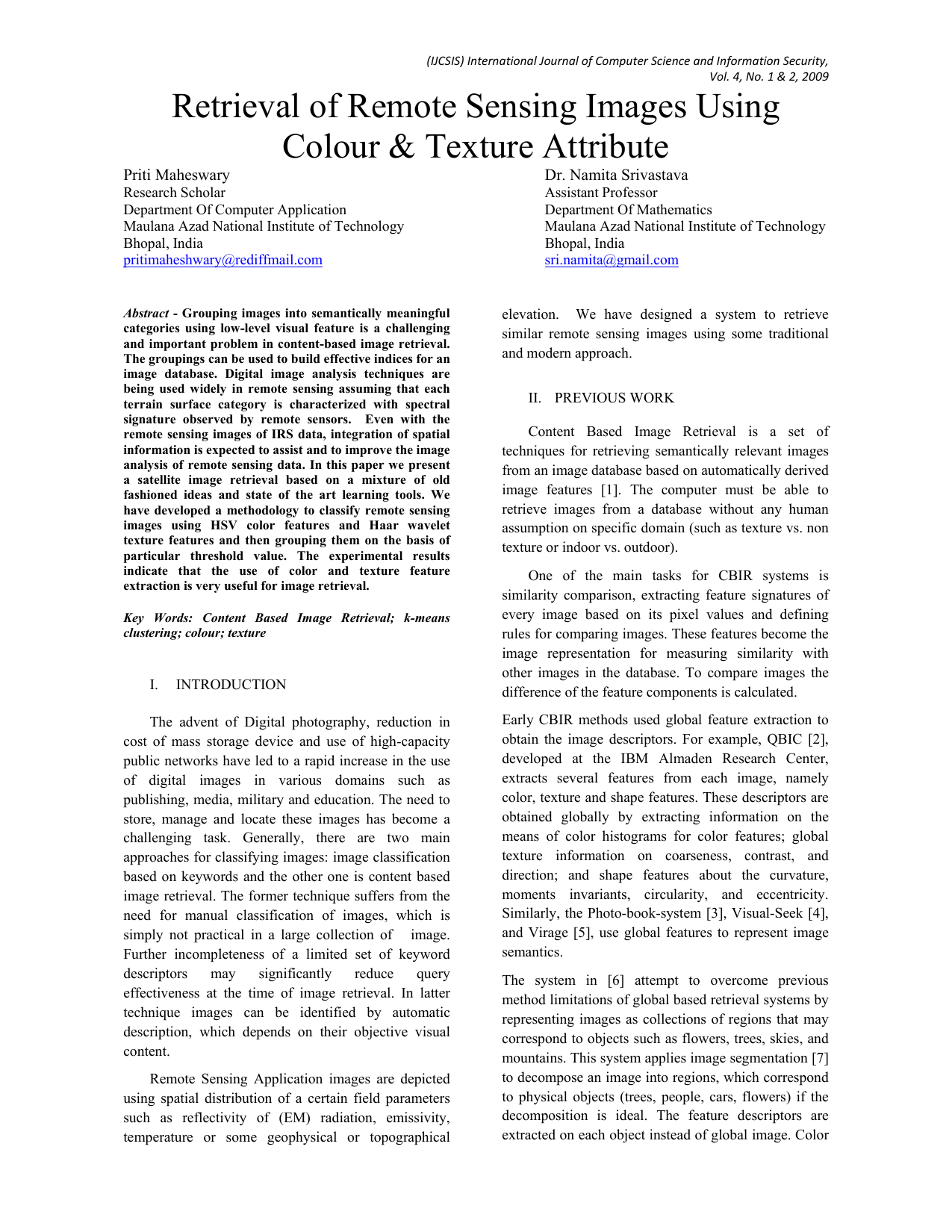 (IJCSIS) International Journal of Computer Science and Information Security, Vol. 4, No. 1 & 2, 2009

Retrieval of Remote Sensing Images Using Colour & Texture Attribute

Priti Maheswary
Research Scholar
Department Of Computer Application
Maulana Azad National Institute of Technology
Bhopal, India
pritimaheshwary@rediffmail.com

Dr. Namita Srivastava
Assistant Professor
Department Of Mathematics
Maulana Azad National Institute of Technology
Bhopal, India
sri.namita@gmail.com

Abstract - Grouping images into semantically meaningful categories using low-level visual feature is a challenging and important problem in content-based image retrieval. The groupings can be used to build effective indices for an image database. Digital image analysis techniques are being used widely in remote sensing assuming that each terrain surface category is characterized with spectral signature observed by remote sensors. Even with the remote sensing images of IRS data, integration of spatial information is expected to assist and to improve the image analysis of remote sensing data. In this paper we present a satellite image retrieval based on a mixture of old fashioned ideas and state of the art learning tools. We have developed a methodology to classify remote sensing images using HSV color features and Haar wavelet texture features and then grouping them on the basis of particular threshold value. The experimental results indicate that the use of color and texture feature extraction is very useful for image retrieval.

Key Words: Content Based Image Retrieval; k-means clustering; colour; texture

I. INTRODUCTION

The advent of Digital photography, reduction in cost of mass storage device and use of high-capacity public networks have led to a rapid increase in the use of digital images in various domains such as publishing, media, military and education. The need to store, manage and locate these images has become a challenging task. Generally, there are two main approaches for classifying images: image classification based on keywords and the other one is content based image retrieval. The former technique suffers from the need for manual classification of images, which is simply not practical in a large collection of image. Further incompleteness of a limited set of keyword descriptors may significantly reduce query effectiveness at the time of image retrieval. In latter technique images can be identified by automatic description, which depends on their objective visual content.

Remote Sensing Application images are depicted using spatial distribution of a certain field parameters such as reflectivity of (EM) radiation, emissivity, temperature or some geophysical or topographical elevation. We have designed a system to retrieve similar remote sensing images using some traditional and modern approach.

II. PREVIOUS WORK

Content Based Image Retrieval is a set of techniques for retrieving semantically relevant images from an image database based on automatically derived image features [1]. The computer must be able to retrieve images from a database without any human assumption on specific domain (such as texture vs. non texture or indoor vs. outdoor).

One of the main tasks for CBIR systems is similarity comparison, extracting feature signatures of every image based on its pixel values and defining rules for comparing images. These features become the image representation for measuring similarity with other images in the database. To compare images the difference of the feature components is calculated.

Early CBIR methods used global feature extraction to obtain the image descriptors. For example, QBIC [2], developed at the IBM Almaden Research Center, extracts several features from each image, namely color, texture and shape features. These descriptors are obtained globally by extracting information on the means of color histograms for color features; global texture information on coarseness, contrast, and direction; and shape features about the curvature, moments invariants, circularity, and eccentricity. Similarly, the Photo-book-system [3], Visual-Seek [4], and Virage [5], use global features to represent image semantics.

The system in [6] attempt to overcome previous method limitations of global based retrieval systems by representing images as collections of regions that may correspond to objects such as flowers, trees, skies, and mountains. This system applies image segmentation [7] to decompose an image into regions, which correspond to physical objects (trees, people, cars, flowers) if the decomposition is ideal. The feature descriptors are extracted on each object instead of global image. Color